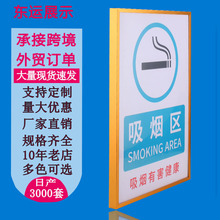 东运展示

承接跨境
外贸订单
大量现货速发
支持定制
量大优惠
厂家直销
规格齐全
10年老店
多色可选
日产
3000套

吸烟区
SMOKING AREA
吸烟有害健康